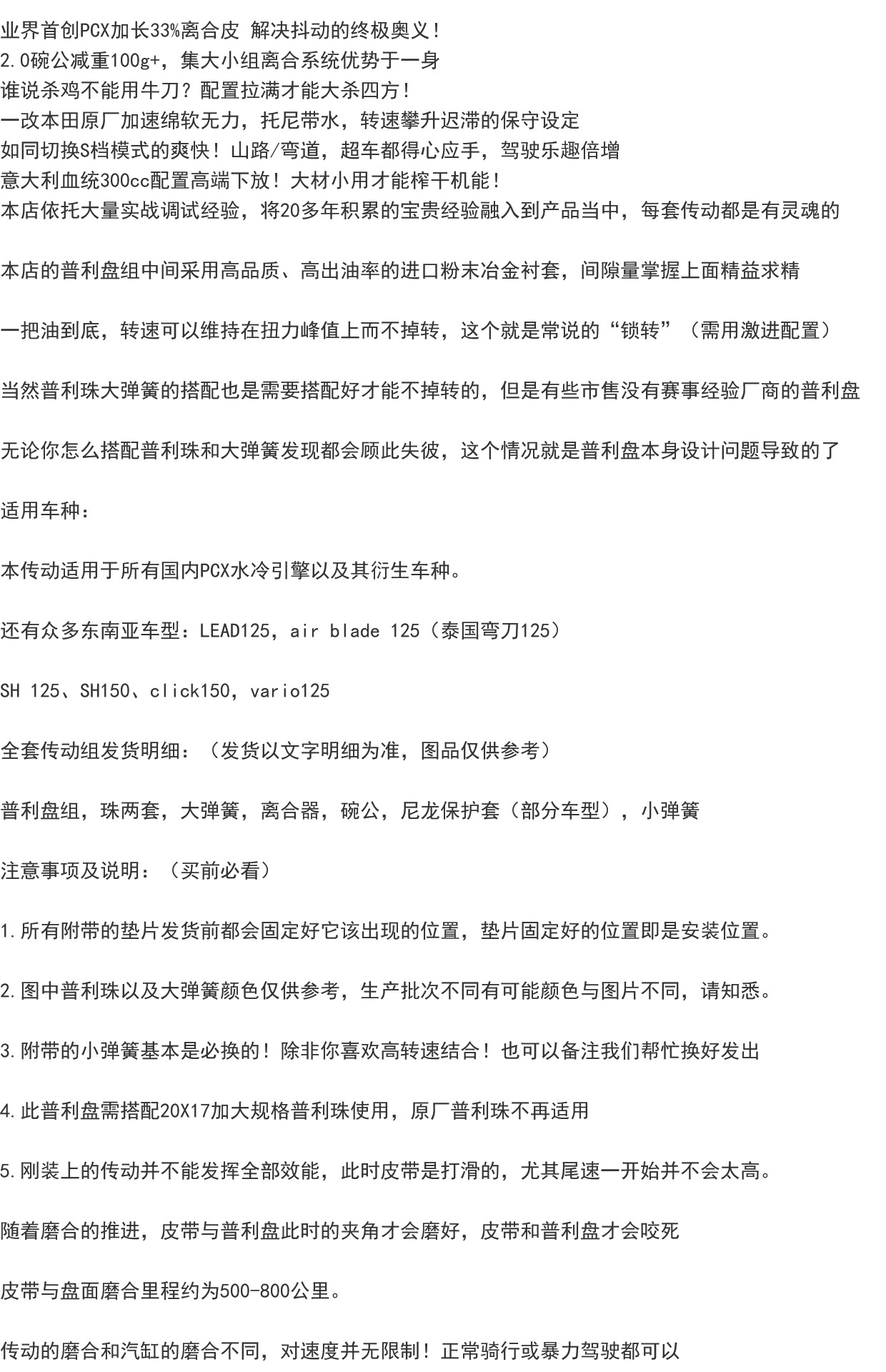 业界首创PCX加长33%离合皮 解决抖动的终极奥义！
2.0碗公减重100g+，集大小组离合系统优势于一身
谁说杀鸡不能用牛刀？配置拉满才能大杀四方！
一改本田原厂加速绵软无力，托尼带水，转速攀升迟滞的保守设定
如同切换S档模式的爽快！山路/弯道，超车都得心应手，驾驶乐趣倍增
意大利血统300cc配置高端下放！大材小用才能榨干机能！
本店依托大量实战调试经验，将20多年积累的宝贵经验融入到产品当中，每套传动都是有灵魂的

本店的普利盘组中间采用高品质、高出油率的进口粉末冶金衬套，间隙量掌握上面精益求精

一把油到底，转速可以维持在扭力峰值上而不掉转，这个就是常说的“锁转”（需用激进配置）

当然普利珠大弹簧的搭配也是需要搭配好才能不掉转的，但是有些市售没有赛事经验厂商的普利盘

无论你怎么搭配普利珠和大弹簧发现都会顾此失彼，这个情况就是普利盘本身设计问题导致的了

适用车种：

本传动适用于所有国内PCX水冷引擎以及其衍生车种。

还有众多东南亚车型：LEAD125，air blade 125（泰国弯刀125）

SH 125、SH150、click150，vario125

全套传动组发货明细：（发货以文字明细为准，图品仅供参考）

普利盘组，珠两套，大弹簧，离合器，碗公，尼龙保护套（部分车型），小弹簧

注意事项及说明：（买前必看）

1.所有附带的垫片发货前都会固定好它该出现的位置，垫片固定好的位置即是安装位置。

2.图中普利珠以及大弹簧颜色仅供参考，生产批次不同有可能颜色与图片不同，请知悉。

3.附带的小弹簧基本是必换的！除非你喜欢高转速结合！也可以备注我们帮忙换好发出

4.此普利盘需搭配20X17加大规格普利珠使用，原厂普利珠不再适用

5.刚装上的传动并不能发挥全部效能，此时皮带是打滑的，尤其尾速一开始并不会太高。

随着磨合的推进，皮带与普利盘此时的夹角才会磨好，皮带和普利盘才会咬死

皮带与盘面磨合里程约为500-800公里。

传动的磨合和汽缸的磨合不同，对速度并无限制！正常骑行或暴力驾驶都可以